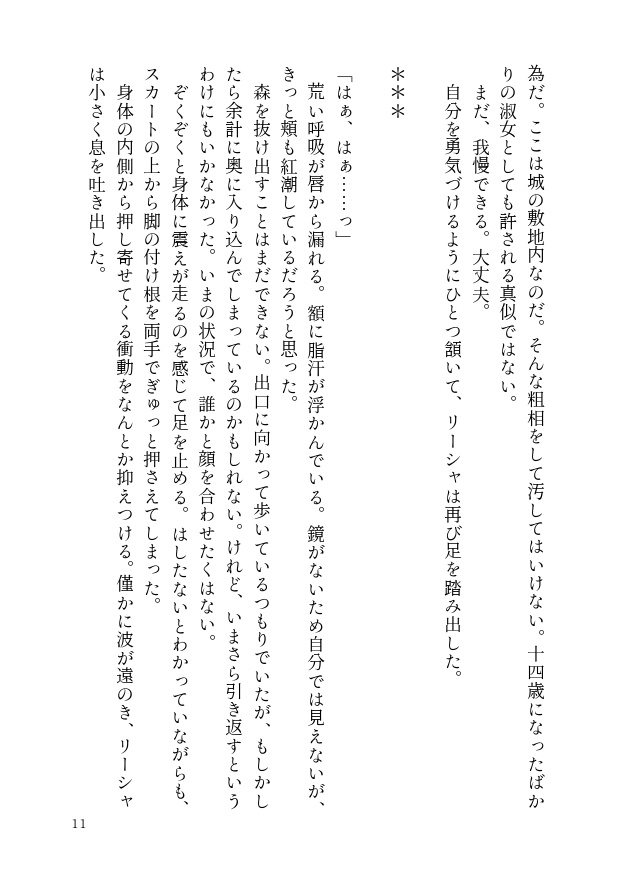 為だ。ここは城の敷地内なのだ。そんな粗相をして汚してはいけない。十四歳になったばかりの淑女としても許される真似ではない。

まだ、我慢できる。大丈夫。

自分を勇気づけるようにひとつ頷いて、リーシャは再び足を踏み出した。

＊＊＊

「はぁ、はぁ……っ」

荒い呼吸が唇から漏れる。額に脂汗が浮かんでいる。鏡がないため自分では見えないが、きっと頬も紅潮しているだろうと思った。

森を抜け出すことはまだできない。出口に向かって歩いているつもりでいたが、もしかしたら余計に奥に入り込んでしまっているのかもしれない。けれど、いまさら引き返すというわけにもいかなかった。いまの状況で、誰かと顔を合わせたくはない。

ぞくぞくと身体に震えが走るのを感じて足を止める。はしたないとわかっていながらも、スカートの上から脚の付け根を両手でぎゅっと押さえてしまった。

身体の内側から押し寄せてくる衝動をなんとか抑えつける。僅かに波が遠のき、リーシャは小さく息を吐き出した。

11